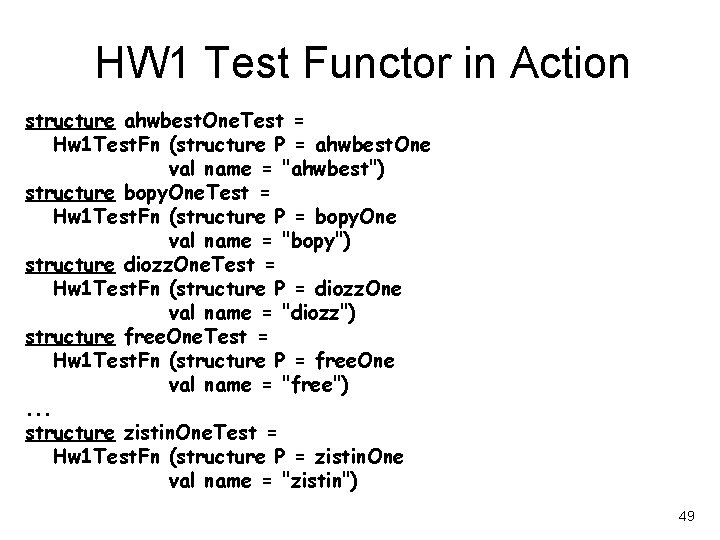 HW1 Test Functor in Action

structure ahwbestOneTest =
Hw1TestFn (structure P = ahwbestOne
val name = "ahwbest")
structure bopyOneTest =
Hw1TestFn (structure P = bopyOne
val name = "bopy")
structure diozzOneTest =
Hw1TestFn (structure P = diozzOne
val name = "diozz")
structure freeOneTest =
Hw1TestFn (structure P = freeOne
val name = "free")
...
structure zistinOneTest =
Hw1TestFn (structure P = zistinOne
val name = "zistin")

49